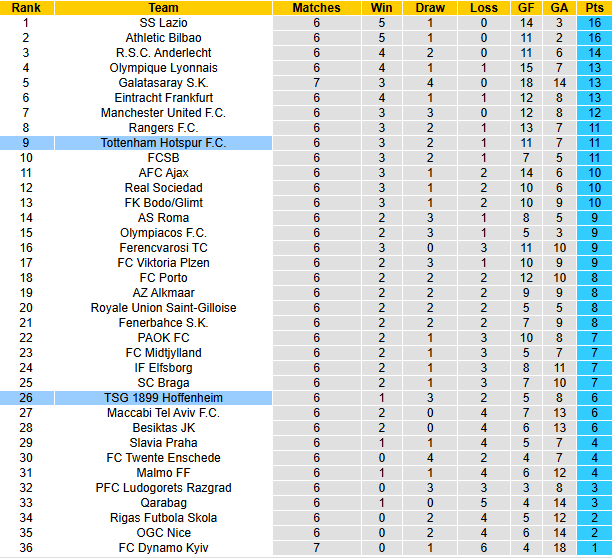 | Rank | Team | Matches | Win | Draw | Loss | GF | GA | Pts |
|---|---|---|---|---|---|---|---|---|
| 1 | SS Lazio | 6 | 5 | 1 | 0 | 14 | 3 | 16 |
| 2 | Athletic Bilbao | 6 | 5 | 1 | 0 | 11 | 2 | 16 |
| 3 | R.S.C. Anderlecht | 6 | 4 | 2 | 0 | 11 | 6 | 14 |
| 4 | Olympique Lyonnais | 6 | 4 | 1 | 1 | 15 | 7 | 13 |
| 5 | Galatasaray S.K. | 7 | 3 | 4 | 0 | 18 | 14 | 13 |
| 6 | Eintracht Frankfurt | 6 | 4 | 1 | 1 | 12 | 8 | 13 |
| 7 | Manchester United F.C. | 6 | 3 | 3 | 0 | 12 | 8 | 12 |
| 8 | Rangers F.C. | 6 | 3 | 2 | 1 | 13 | 7 | 11 |
| 9 | Tottenham Hotspur F.C. | 6 | 3 | 2 | 1 | 11 | 7 | 11 |
| 10 | FCSB | 6 | 3 | 2 | 1 | 7 | 5 | 11 |
| 11 | AFC Ajax | 6 | 3 | 1 | 2 | 14 | 6 | 10 |
| 12 | Real Sociedad | 6 | 3 | 1 | 2 | 10 | 6 | 10 |
| 13 | FK Bodo/Glimt | 6 | 3 | 1 | 2 | 10 | 9 | 10 |
| 14 | AS Roma | 6 | 2 | 3 | 1 | 8 | 5 | 9 |
| 15 | Olympiacos F.C. | 6 | 2 | 3 | 1 | 5 | 3 | 9 |
| 16 | Ferencvarosi TC | 6 | 3 | 0 | 3 | 11 | 10 | 9 |
| 17 | FC Viktoria Plzen | 6 | 2 | 3 | 1 | 10 | 9 | 9 |
| 18 | FC Porto | 6 | 2 | 2 | 2 | 12 | 10 | 8 |
| 19 | AZ Alkmaar | 6 | 2 | 2 | 2 | 9 | 9 | 8 |
| 20 | Royale Union Saint-Gilloise | 6 | 2 | 2 | 2 | 5 | 5 | 8 |
| 21 | Fenerbahce S.K. | 6 | 2 | 2 | 2 | 7 | 9 | 8 |
| 22 | PAOK FC | 6 | 2 | 1 | 3 | 10 | 8 | 7 |
| 23 | FC Midtjylland | 6 | 2 | 1 | 3 | 5 | 7 | 7 |
| 24 | IF Elfsborg | 6 | 2 | 1 | 3 | 8 | 11 | 7 |
| 25 | SC Braga | 6 | 2 | 1 | 3 | 7 | 10 | 7 |
| 26 | TSG 1899 Hoffenheim | 6 | 1 | 3 | 2 | 5 | 8 | 6 |
| 27 | Maccabi Tel Aviv F.C. | 6 | 2 | 0 | 4 | 7 | 13 | 6 |
| 28 | Besiktas JK | 6 | 2 | 0 | 4 | 6 | 13 | 6 |
| 29 | Slavia Praha | 6 | 1 | 1 | 4 | 5 | 7 | 4 |
| 30 | FC Twente Enschede | 6 | 0 | 4 | 2 | 4 | 7 | 4 |
| 31 | Malmo FF | 6 | 1 | 1 | 4 | 6 | 12 | 4 |
| 32 | PFC Ludogorets Razgrad | 6 | 0 | 3 | 3 | 3 | 8 | 3 |
| 33 | Qarabag | 6 | 1 | 0 | 5 | 4 | 14 | 3 |
| 34 | Rigas Futbola Skola | 6 | 0 | 2 | 4 | 5 | 12 | 2 |
| 35 | OGC Nice | 6 | 0 | 2 | 4 | 6 | 14 | 2 |
| 36 | FC Dynamo Kyiv | 7 | 0 | 1 | 6 | 4 | 18 | 1 |